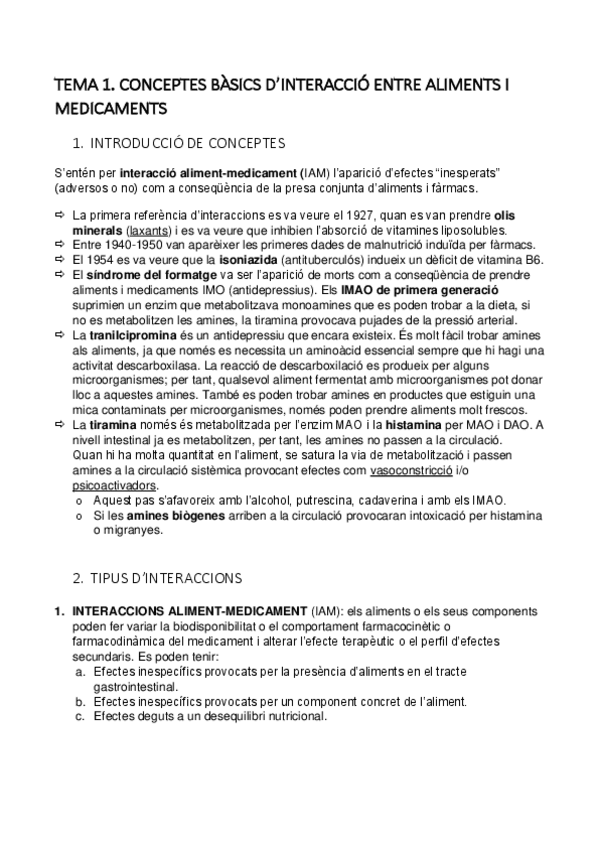 TEMA 1. CONCEPTES BÀSICS D'INTERACCIÓ ENTRE ALIMENTS I MEDICAMENTS

1. INTRODUCCIÓ DE CONCEPTES

S'entén per interacció aliment-medicament (IAM) l'aparició d'efectes "inesperats" (adversos o no) com a conseqüència de la presa conjunta d'aliments i fàrmacs.

⇨ La primera referència d'interaccions es va veure el 1927, quan es van prendre olis minerals (laxants) i es va veure que inhibien l'absorció de vitamines liposolubles.
⇨ Entre 1940-1950 van aparèixer les primeres dades de malnutrició induïda per fàrmacs.
⇨ El 1954 es va veure que la isoniazida (antituberculós) indueix un dèficit de vitamina B6.
⇨ El síndrome del formatge va ser l'aparició de morts com a conseqüència de prendre aliments i medicaments IMO (antidepressius). Els IMAO de primera generació suprimien un enzim que metabolitzava monoamines que es poden trobar a la dieta, si no es metabolitzen les amines, la tiramina provocava pujades de la pressió arterial.
⇨ La tranilcipromina és un antidepressiu que encara existeix. És molt fàcil trobar amines als aliments, ja que només es necessita un aminoàcid essencial sempre que hi hagi una activitat descarboxilasa. La reacció de descarboxilació es produeix per alguns microorganismes; per tant, qualsevol aliment fermentat amb microorganismes pot donar lloc a aquestes amines. També es poden trobar amines en productes que estiguin una mica contaminats per microorganismes, només poden prendre aliments molt frescos.
⇨ La tiramina només és metabolitzada per l'enzim MAO i la histamina per MAO i DAO. A nivell intestinal ja es metabolitzen, per tant, les amines no passen a la circulació. Quan hi ha molta quantitat en l'aliment, se satura la via de metabolització i passen amines a la circulació sistèmica provocant efectes com vasoconstricció i/o psicoactivadors.
o Aquest pas s'afavoreix amb l'alcohol, putrescina, cadaverina i amb els IMAO.
o Si les amines biògenes arriben a la circulació provocaran intoxicació per histamina o migranyes.

2. TIPUS D'INTERACCIONS

1. INTERACCIONS ALIMENT-MEDICAMENT (IAM): els aliments o els seus components poden fer variar la biodisponibilitat o el comportament farmacocinètic o farmacodinàmica del medicament i alterar l'efecte terapèutic o el perfil d'efectes secundaris. Es poden tenir:
a. Efectes inespecífics provocats per la presència d'aliments en el tracte gastrointestinal.
b. Efectes inespecífics provocats per un component concret de l'aliment.
c. Efectes deguts a un desequilibri nutricional.